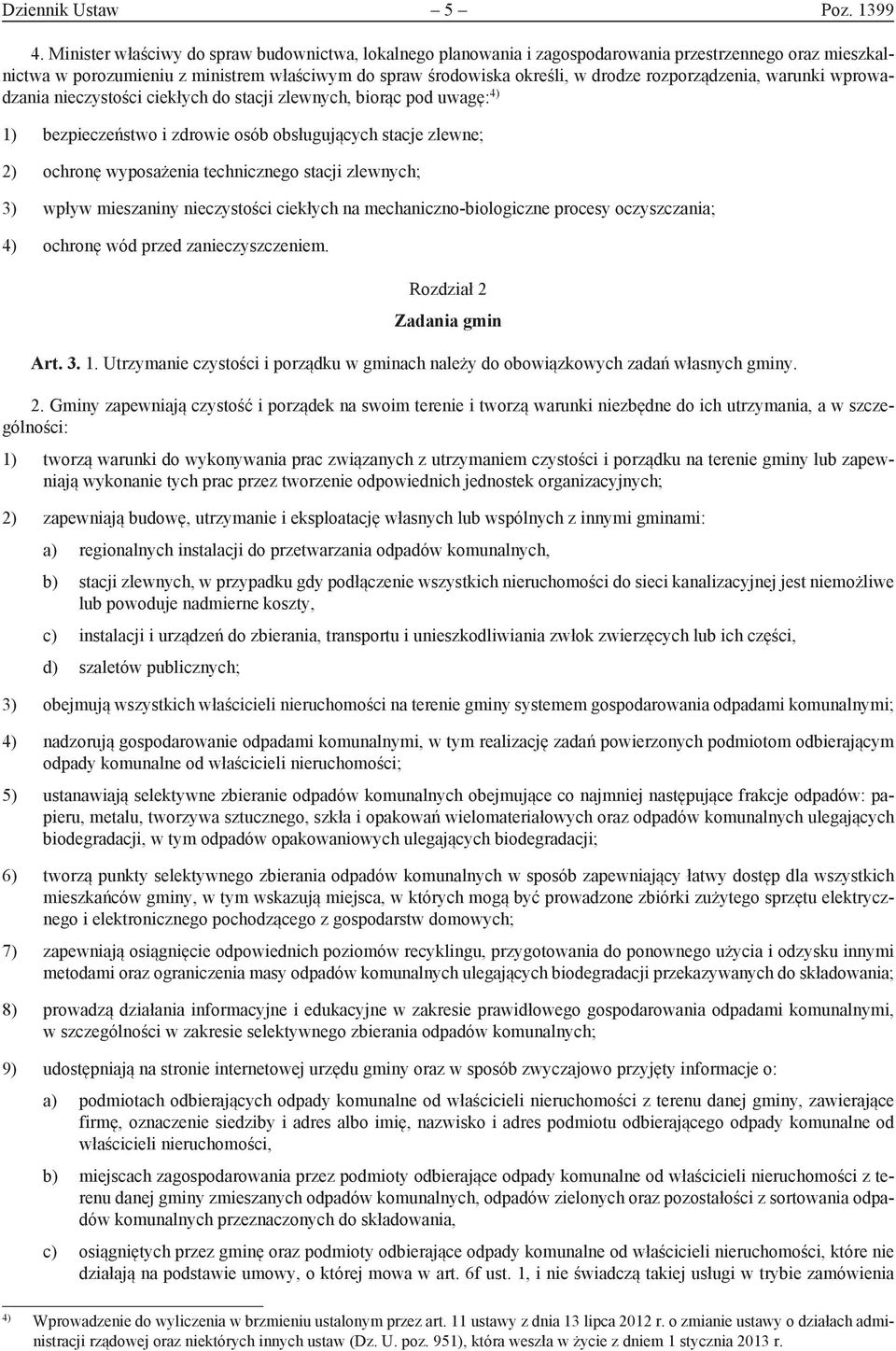 Dziennik Ustaw – 5 – Poz. 1399

4. Minister właściwy do spraw budownictwa, lokalnego planowania i zagospodarowania przestrzennego oraz mieszkalnictwa w porozumieniu z ministrem właściwym do spraw środowiska określi, w drodze rozporządzenia, warunki wprowadzania nieczystości ciekłych do stacji zlewnych, biorąc pod uwagę:$^{4)}$

1) bezpieczeństwo i zdrowie osób obsługujących stacje zlewne;

2) ochronę wyposażenia technicznego stacji zlewnych;

3) wpływ mieszaniny nieczystości ciekłych na mechaniczno-biologiczne procesy oczyszczania;

4) ochronę wód przed zanieczyszczeniem.

Rozdział 2

Zadania gmin

Art. 3. 1. Utrzymanie czystości i porządku w gminach należy do obowiązkowych zadań własnych gminy.

2. Gminy zapewniają czystość i porządek na swoim terenie i tworzą warunki niezbędne do ich utrzymania, a w szczególności:

1) tworzą warunki do wykonywania prac związanych z utrzymaniem czystości i porządku na terenie gminy lub zapewniają wykonanie tych prac przez tworzenie odpowiednich jednostek organizacyjnych;

2) zapewniają budowę, utrzymanie i eksploatację własnych lub wspólnych z innymi gminami:

a) regionalnych instalacji do przetwarzania odpadów komunalnych,

b) stacji zlewnych, w przypadku gdy podłączenie wszystkich nieruchomości do sieci kanalizacyjnej jest niemożliwe lub powoduje nadmierne koszty,

c) instalacji i urządzeń do zbierania, transportu i unieszkodliwiania zwłok zwierzęcych lub ich części,

d) szaletów publicznych;

3) obejmują wszystkich właścicieli nieruchomości na terenie gminy systemem gospodarowania odpadami komunalnymi;

4) nadzorują gospodarowanie odpadami komunalnymi, w tym realizację zadań powierzonych podmiotom odbierającym odpady komunalne od właścicieli nieruchomości;

5) ustanawiają selektywne zbieranie odpadów komunalnych obejmujące co najmniej następujące frakcje odpadów: papieru, metalu, tworzywa sztucznego, szkła i opakowań wielomateriałowych oraz odpadów komunalnych ulegających biodegradacji, w tym odpadów opakowaniowych ulegających biodegradacji;

6) tworzą punkty selektywnego zbierania odpadów komunalnych w sposób zapewniający łatwy dostęp dla wszystkich mieszkańców gminy, w tym wskazują miejsca, w których mogą być prowadzone zbiórki zużytego sprzętu elektrycznego i elektronicznego pochodzącego z gospodarstw domowych;

7) zapewniają osiągnięcie odpowiednich poziomów recyklingu, przygotowania do ponownego użycia i odzysku innymi metodami oraz ograniczenia masy odpadów komunalnych ulegających biodegradacji przekazywanych do składowania;

8) prowadzą działania informacyjne i edukacyjne w zakresie prawidłowego gospodarowania odpadami komunalnymi, w szczególności w zakresie selektywnego zbierania odpadów komunalnych;

9) udostępniają na stronie internetowej urzędu gminy oraz w sposób zwyczajowo przyjęty informacje o:

a) podmiotach odbierających odpady komunalne od właścicieli nieruchomości z terenu danej gminy, zawierające firmę, oznaczenie siedziby i adres albo imię, nazwisko i adres podmiotu odbierającego odpady komunalne od właścicieli nieruchomości,

b) miejscach zagospodarowania przez podmioty odbierające odpady komunalne od właścicieli nieruchomości z terenu danej gminy zmieszanych odpadów komunalnych, odpadów zielonych oraz pozostałości z sortowania odpadów komunalnych przeznaczonych do składowania,

c) osiągniętych przez gminę oraz podmioty odbierające odpady komunalne od właścicieli nieruchomości, które nie działają na podstawie umowy, o której mowa w art. 6f ust. 1, i nie świadczą takiej usługi w trybie zamówienia

$^{4)}$ Wprowadzenie do wyliczenia w brzmieniu ustalonym przez art. 11 ustawy z dnia 13 lipca 2012 r. o zmianie ustawy o działach administracji rządowej oraz niektórych innych ustaw (Dz. U. poz. 951), która weszła w życie z dniem 1 stycznia 2013 r.